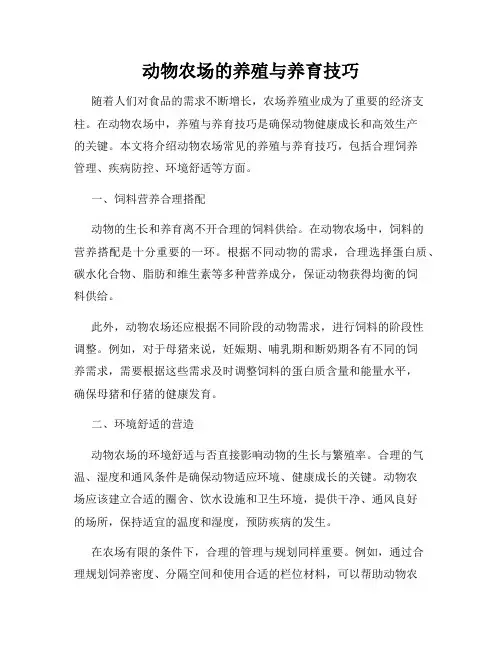 动物农场的养殖与养育技巧

随着人们对食品的需求不断增长，农场养殖业成为了重要的经济支柱。在动物农场中，养殖与养育技巧是确保动物健康成长和高效生产的关键。本文将介绍动物农场常见的养殖与养育技巧，包括合理饲养管理、疾病防控、环境舒适等方面。

一、饲料营养合理搭配

动物的生长和养育离不开合理的饲料供给。在动物农场中，饲料的营养搭配是十分重要的一环。根据不同动物的需求，合理选择蛋白质、碳水化合物、脂肪和维生素等多种营养成分，保证动物获得均衡的饲料供给。

此外，动物农场还应根据不同阶段的动物需求，进行饲料的阶段性调整。例如，对于母猪来说，妊娠期、哺乳期和断奶期各有不同的饲养需求，需要根据这些需求及时调整饲料的蛋白质含量和能量水平，确保母猪和仔猪的健康发育。

二、环境舒适的营造

动物农场的环境舒适与否直接影响动物的生长与繁殖率。合理的气温、湿度和通风条件是确保动物适应环境、健康成长的关键。动物农场应该建立合适的圈舍、饮水设施和卫生环境，提供干净、通风良好的场所，保持适宜的温度和湿度，预防疾病的发生。

在农场有限的条件下，合理的管理与规划同样重要。例如，通过合理规划饲养密度、分隔空间和使用合适的栏位材料，可以帮助动物农